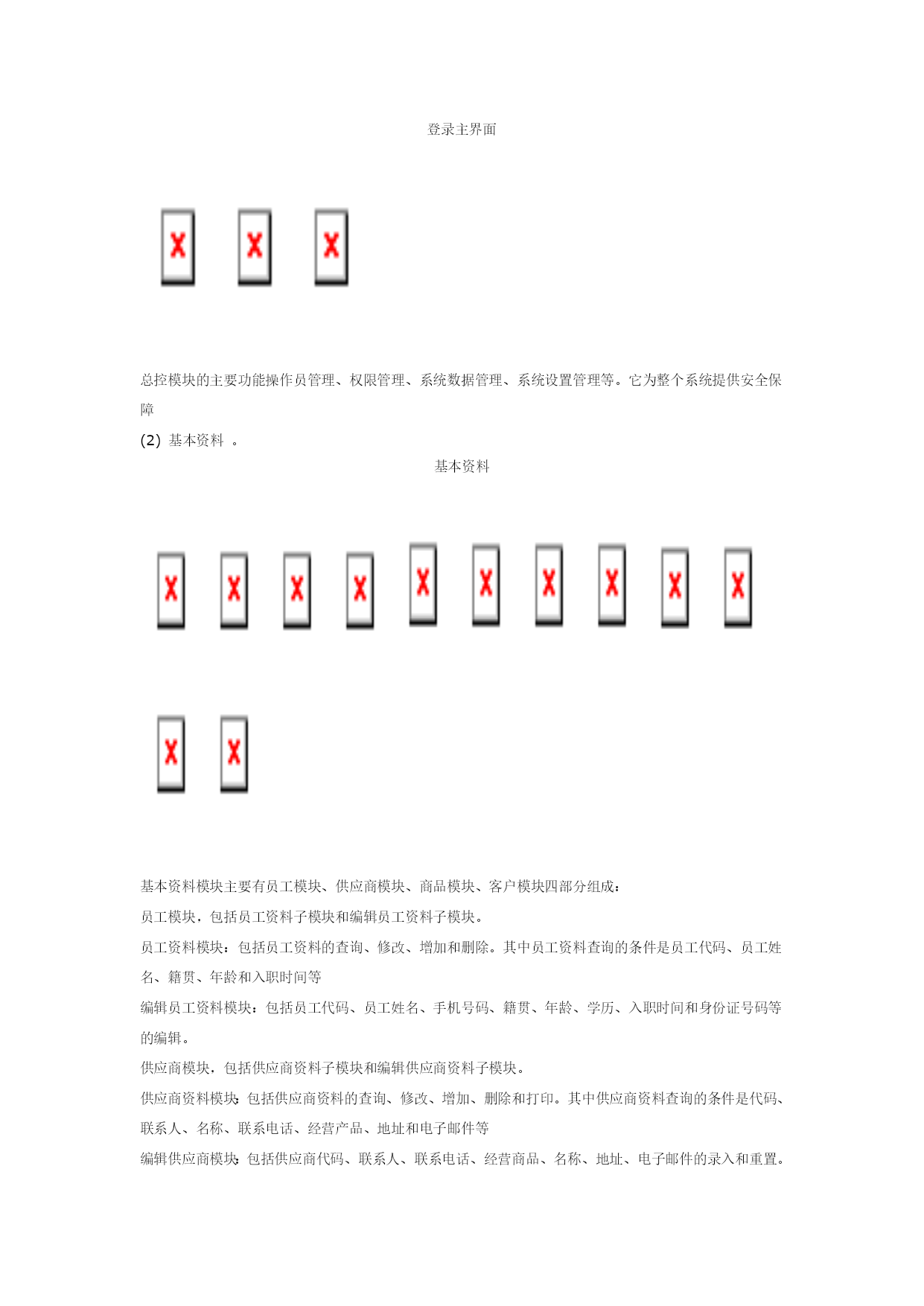 登录主界面

总控模块的主要功能操作员管理、权限管理、系统数据管理、系统设置管理等。它为整个系统提供安全保障

(2) 基本资料 。

基本资料

基本资料模块主要有员工模块、供应商模块、商品模块、客户模块四部分组成：

员工模块，包括员工资料子模块和编辑员工资料子模块。

员工资料模块：包括员工资料的查询、修改、增加和删除。其中员工资料查询的条件是员工代码、员工姓名、籍贯、年龄和入职时间等

编辑员工资料模块：包括员工代码、员工姓名、手机号码、籍贯、年龄、学历、入职时间和身份证号码等的编辑。

供应商模块，包括供应商资料子模块和编辑供应商资料子模块。

供应商资料模块：包括供应商资料的查询、修改、增加、删除和打印。其中供应商资料查询的条件是代码、联系人、名称、联系电话、经营产品、地址和电子邮件等

编辑供应商模块：包括供应商代码、联系人、联系电话、经营商品、名称、地址、电子邮件的录入和重置。